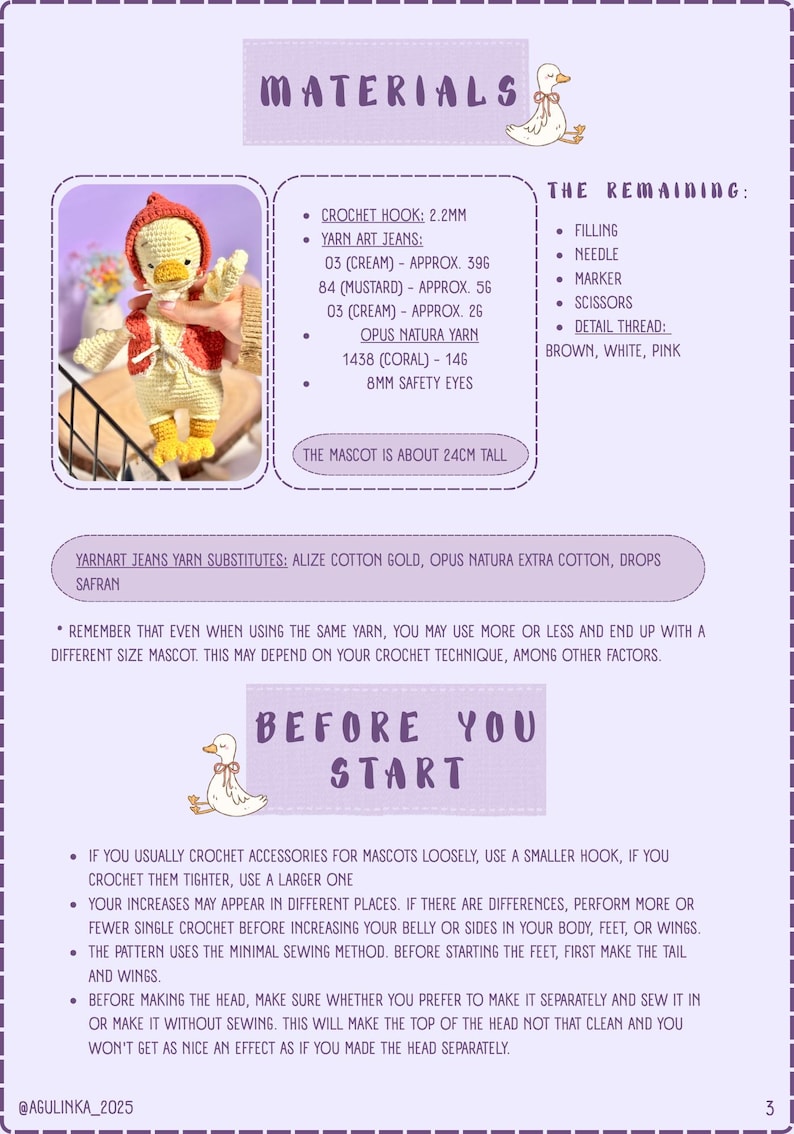 MATERIALS

• CROCHET HOOK: 2.2MM
• YARN ART JEANS:
03 (CREAM) - APPROX. 39G
84 (MUSTARD) - APPROX. 5G
03 (CREAM) - APPROX. 2G
• OPUS NATURA YARN
1438 (CORAL) - 14G
• 8MM SAFETY EYES

THE MASCOT IS ABOUT 24CM TALL

THE REMAINING:

• FILLING
• NEEDLE
• MARKER
• SCISSORS
• DETAIL THREAD:
BROWN, WHITE, PINK

YARNART JEANS YARN SUBSTITUTES: ALIZE COTTON GOLD, OPUS NATURA EXTRA COTTON, DROPS SAFRAN

* REMEMBER THAT EVEN WHEN USING THE SAME YARN, YOU MAY USE MORE OR LESS AND END UP WITH A DIFFERENT SIZE MASCOT. THIS MAY DEPEND ON YOUR CROCHET TECHNIQUE, AMONG OTHER FACTORS.

BEFORE YOU START

• IF YOU USUALLY CROCHET ACCESSORIES FOR MASCOTS LOOSELY, USE A SMALLER HOOK, IF YOU CROCHET THEM TIGHTER, USE A LARGER ONE
• YOUR INCREASES MAY APPEAR IN DIFFERENT PLACES. IF THERE ARE DIFFERENCES, PERFORM MORE OR FEWER SINGLE CROCHET BEFORE INCREASING YOUR BELLY OR SIDES IN YOUR BODY, FEET, OR WINGS.
• THE PATTERN USES THE MINIMAL SEWING METHOD. BEFORE STARTING THE FEET, FIRST MAKE THE TAIL AND WINGS.
• BEFORE MAKING THE HEAD, MAKE SURE WHETHER YOU PREFER TO MAKE IT SEPARATELY AND SEW IT IN OR MAKE IT WITHOUT SEWING. THIS WILL MAKE THE TOP OF THE HEAD NOT THAT CLEAN AND YOU WON'T GET AS NICE AN EFFECT AS IF YOU MADE THE HEAD SEPARATELY.

@AGULINKA_2025

3